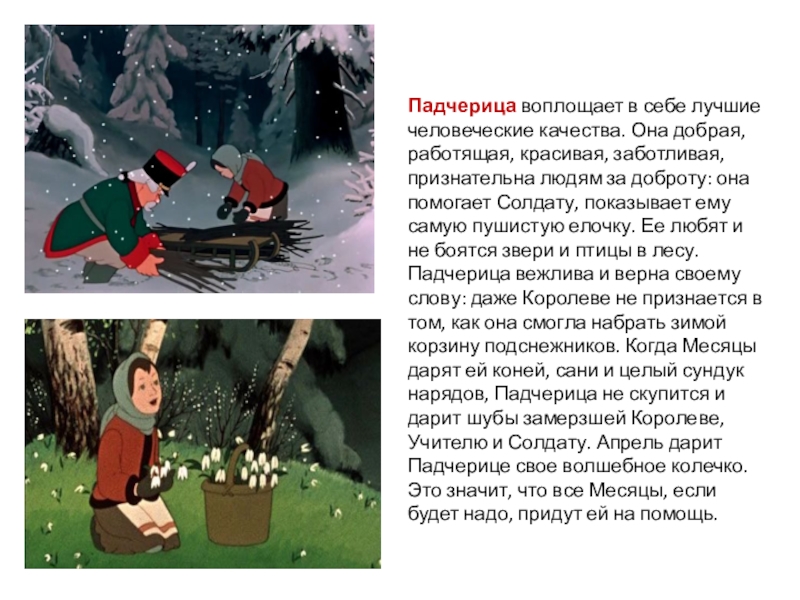 Падчерица воплощает в себе лучшие человеческие качества. Она добрая, работящая, красивая, заботливая, признательна людям за доброту: она помогает Солдату, показывает ему самую пушистую елочку. Ее любят и не боятся звери и птицы в лесу. Падчерица вежлива и верна своему слову: даже Королеве не признается в том, как она смогла набрать зимой корзину подснежников. Когда Месяцы дарят ей коней, сани и целый сундук нарядов, Падчерица не скупится и дарит шубы замерзшей Королеве, Учителю и Солдату. Апрель дарит Падчерице свое волшебное колечко. Это значит, что все Месяцы, если будет надо, придут ей на помощь.